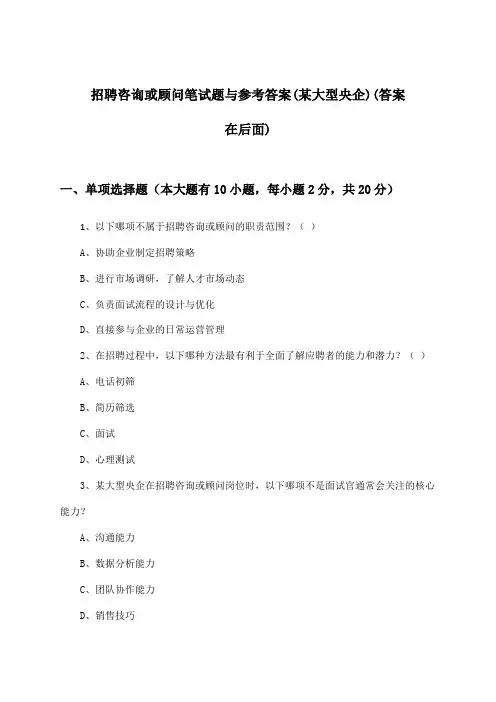 招聘咨询或顾问笔试题与参考答案(某大型央企)(答案在后面)

一、单项选择题（本大题有10小题，每小题2分，共20分）

1、以下哪项不属于招聘咨询或顾问的职责范围？（ ）

A、协助企业制定招聘策略

B、进行市场调研，了解人才市场动态

C、负责面试流程的设计与优化

D、直接参与企业的日常运营管理

2、在招聘过程中，以下哪种方法最有利于全面了解应聘者的能力和潜力？（ ）

A、电话初筛

B、简历筛选

C、面试

D、心理测试

3、某大型央企在招聘咨询或顾问岗位时，以下哪项不是面试官通常会关注的核心能力？

A、沟通能力

B、数据分析能力

C、团队协作能力

D、销售技巧